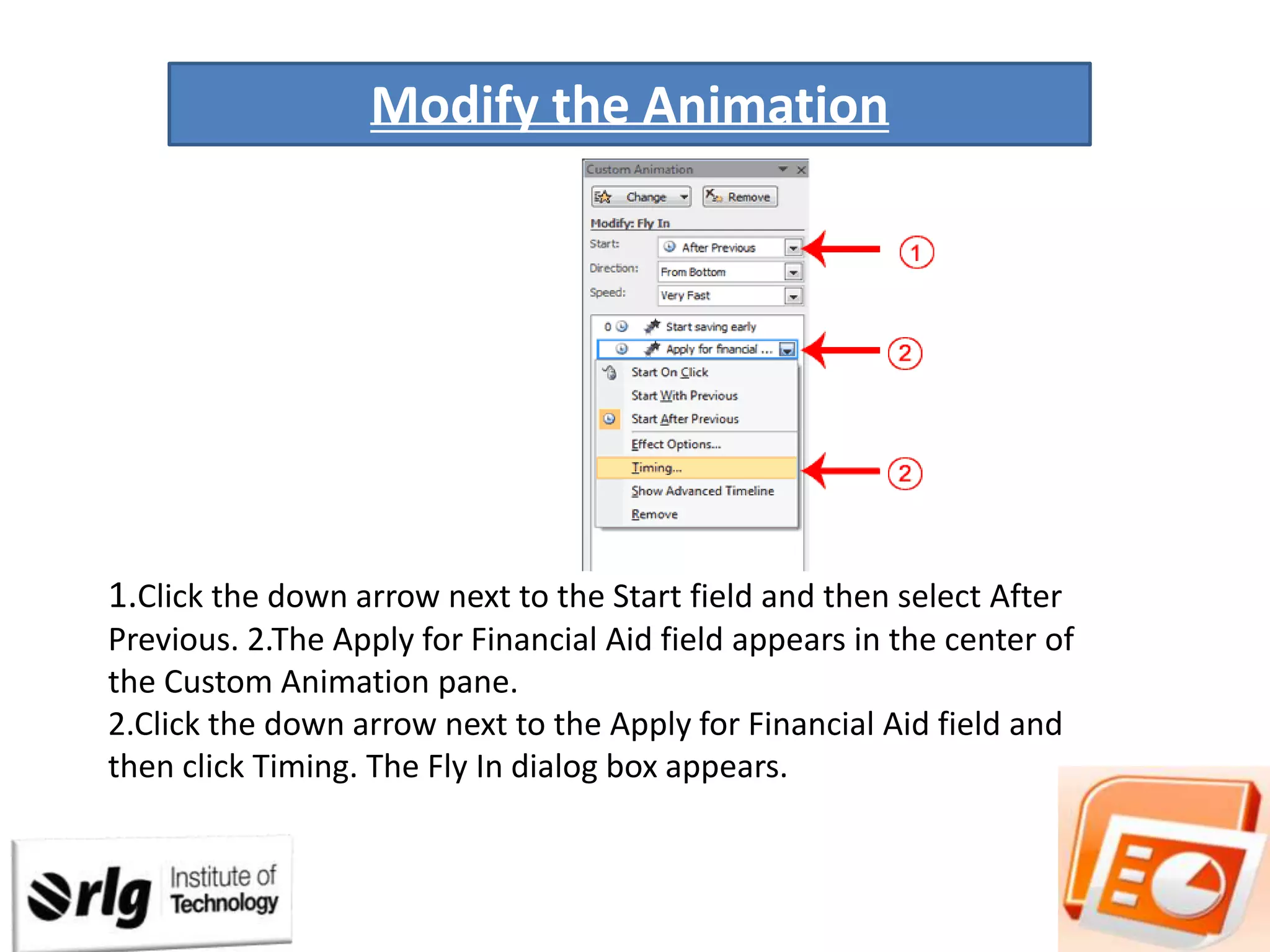 Modify the Animation

Custom Animation

Change
Remove

Modify: Fly In

Start: After Previous
Direction: From Bottom
Speed: Very Fast

0 Start saving early
Apply for financial ...

Start On Click
Start With Previous
Start After Previous
Effect Options...
Timing...
Show Advanced Timeline
Remove

1
2
2

1.Click the down arrow next to the Start field and then select After Previous. 2.The Apply for Financial Aid field appears in the center of the Custom Animation pane.
2.Click the down arrow next to the Apply for Financial Aid field and then click Timing. The Fly In dialog box appears.

rlg Institute of Technology